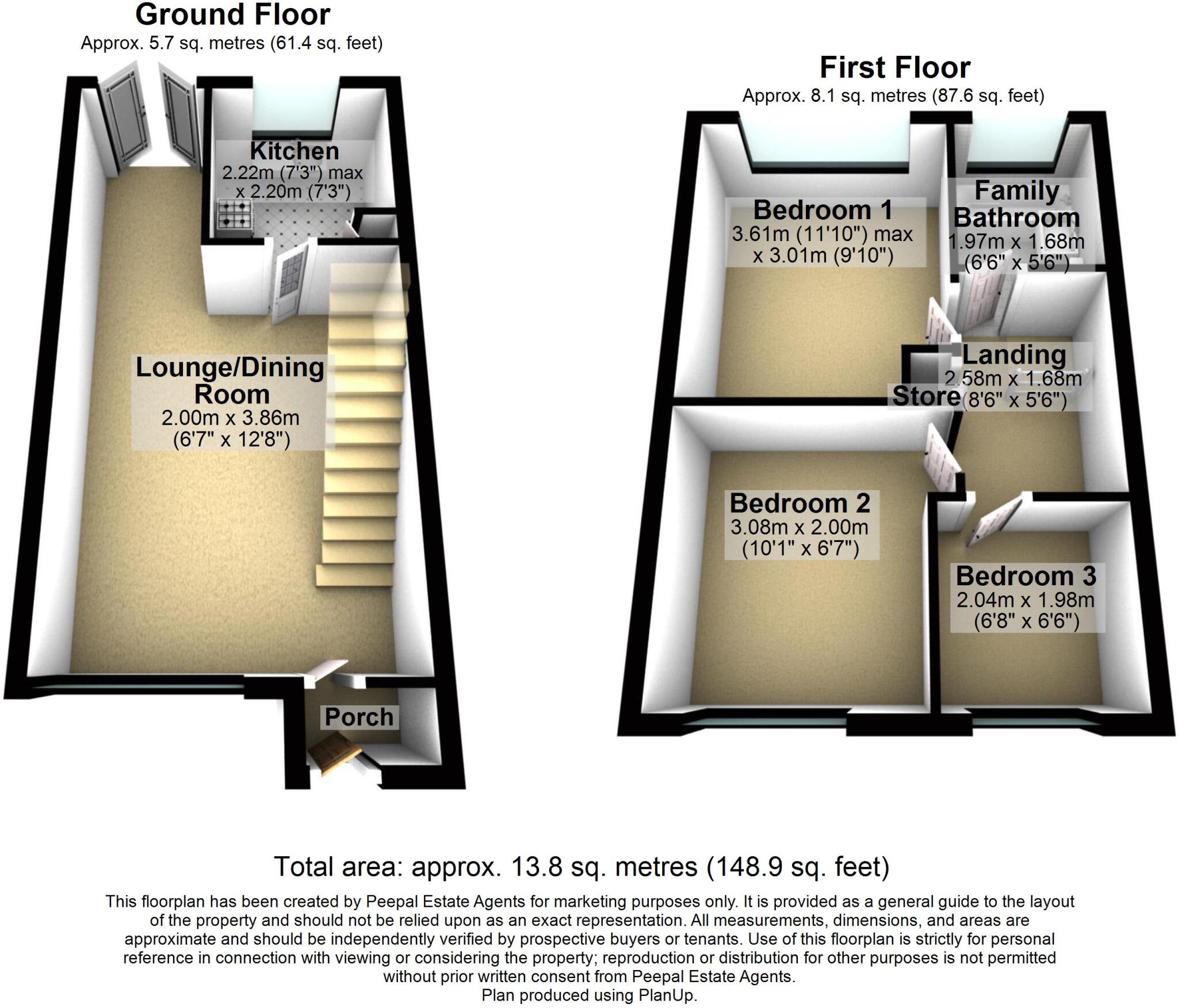 Ground Floor
Approx. 5.7 sq. metres (61.4 sq. feet)

Kitchen
2.22m (7'3") max
x 2.20m (7'3")

Lounge/Dining Room
2.00m x 3.86m
(6'7" x 12'8")

Porch

First Floor
Approx. 8.1 sq. metres (87.6 sq. feet)

Bedroom 1
3.61m (11'10") max
x 3.01m (9'10")

Family Bathroom
1.97m x 1.68m
(6'6" x 5'6")

Landing
2.58m x 1.68m
(8'6" x 5'6")

Store

Bedroom 2
3.08m x 2.00m
(10'1" x 6'7")

Bedroom 3
2.04m x 1.98m
(6'8" x 6'6")

Total area: approx. 13.8 sq. metres (148.9 sq. feet)

This floorplan has been created by Peepal Estate Agents for marketing purposes only. It is provided as a general guide to the layout of the property and should not be relied upon as an exact representation. All measurements, dimensions, and areas are approximate and should be independently verified by prospective buyers or tenants. Use of this floorplan is strictly for personal reference in connection with viewing or considering the property; reproduction or distribution for other purposes is not permitted without prior written consent from Peepal Estate Agents.
Plan produced using PlanUp.